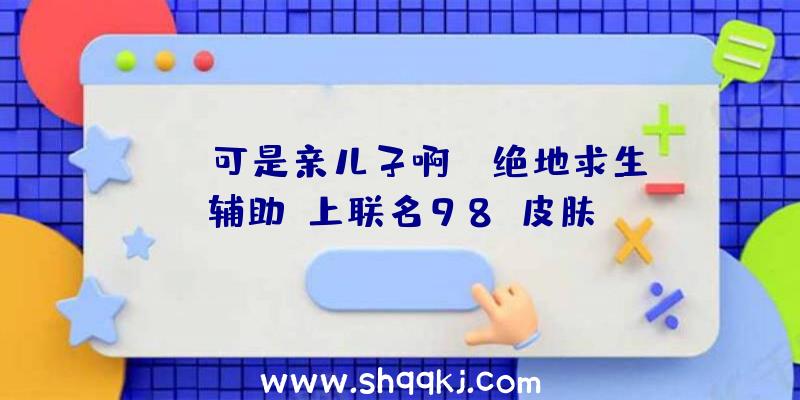 可是亲儿子啊	绝地求生辅助	上联名98	皮肤

www.shqqkj.com